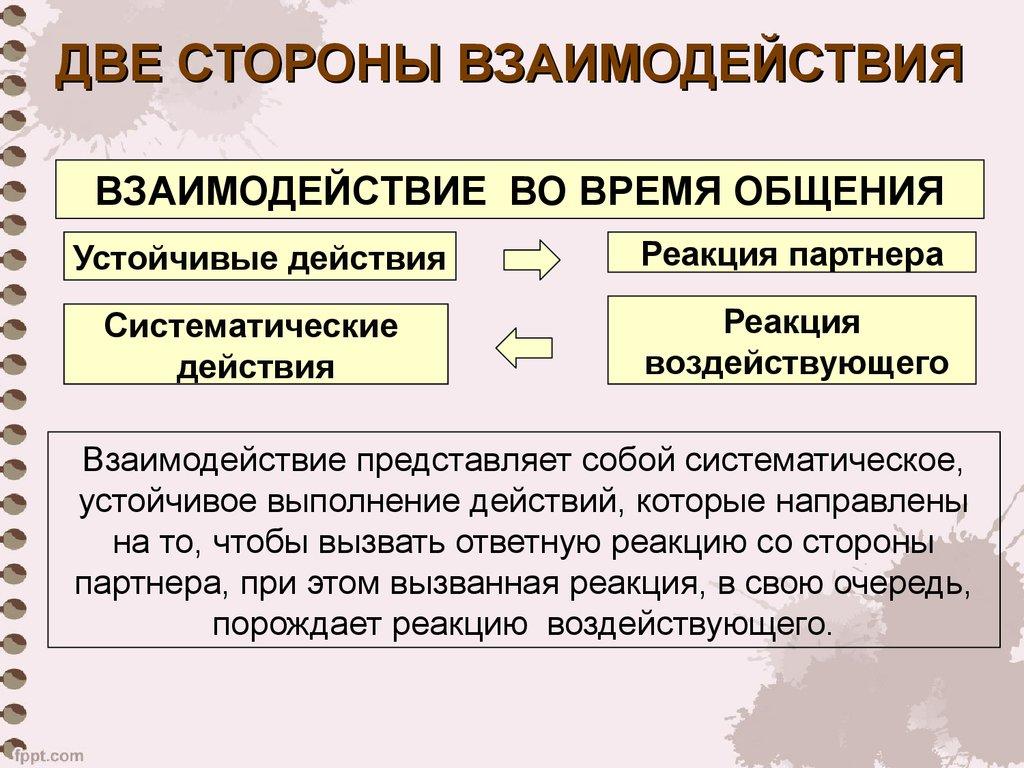 ДВЕ СТОРОНЫ ВЗАИМОДЕЙСТВИЯ

ВЗАИМОДЕЙСТВИЕ ВО ВРЕМЯ ОБЩЕНИЯ

Устойчивые действия

Реакция партнера

Систематические действия

Реакция воздействующего

Взаимодействие представляет собой систематическое, устойчивое выполнение действий, которые направлены на то, чтобы вызвать ответную реакцию со стороны партнера, при этом вызванная реакция, в свою очередь, порождает реакцию воздействующего.

fppt.com